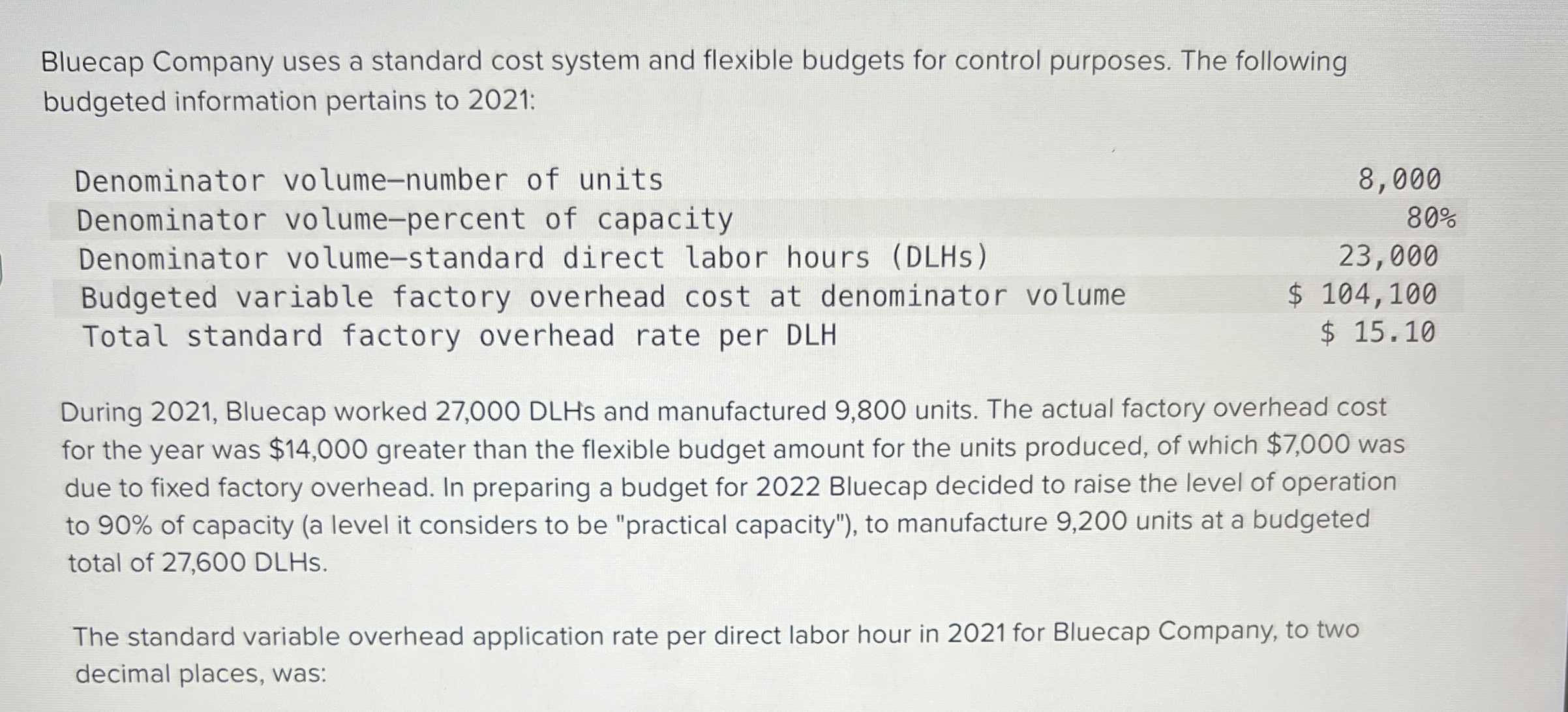 Bluecap Company uses a standard cost system and flexible budgets for control purposes. The following budgeted information pertains to 2021:

| | |
|---|---|
| Denominator volume—number of units | 8,000 |
| Denominator volume—percent of capacity | 80% |
| Denominator volume—standard direct labor hours (DLHs) | 23,000 |
| Budgeted variable factory overhead cost at denominator volume | \$ 104,100 |
| Total standard factory overhead rate per DLH | \$ 15.10 |

During 2021, Bluecap worked 27,000 DLHs and manufactured 9,800 units. The actual factory overhead cost for the year was \$14,000 greater than the flexible budget amount for the units produced, of which \$7,000 was due to fixed factory overhead. In preparing a budget for 2022 Bluecap decided to raise the level of operation to 90% of capacity (a level it considers to be "practical capacity"), to manufacture 9,200 units at a budgeted total of 27,600 DLHs.

The standard variable overhead application rate per direct labor hour in 2021 for Bluecap Company, to two decimal places, was: